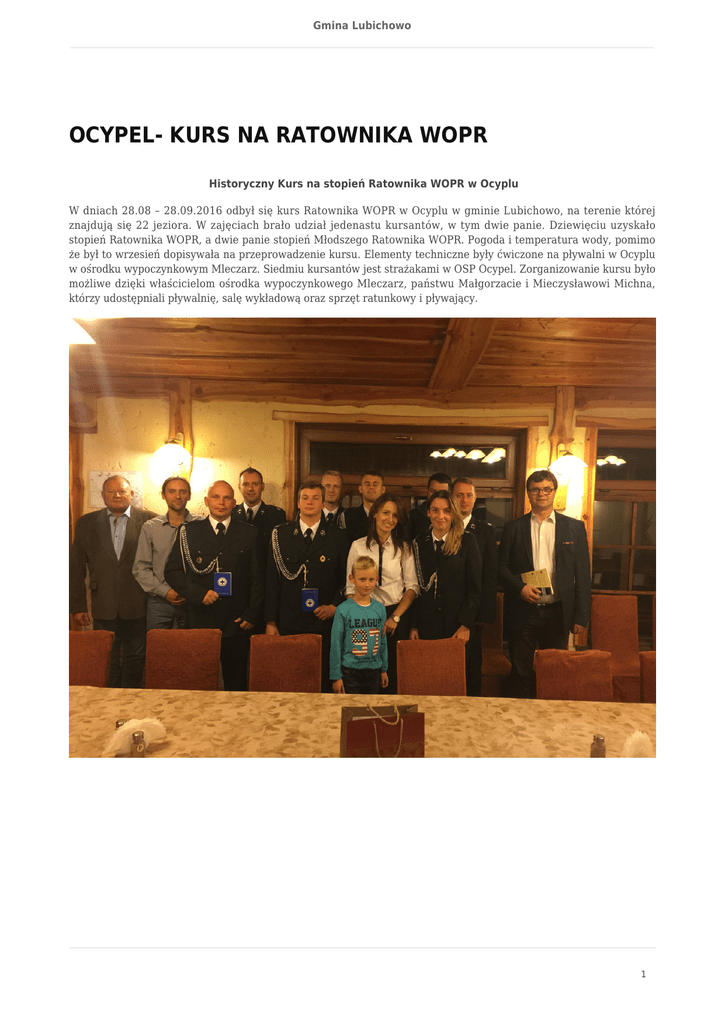 Gmina Lubichowo

OCYPEL- KURS NA RATOWNIKA WOPR

Historyczny Kurs na stopień Ratownika WOPR w Ocyplu

W dniach 28.08 – 28.09.2016 odbył się kurs Ratownika WOPR w Ocyplu w gminie Lubichowo, na terenie której znajdują się 22 jeziora. W zajęciach brało udział jedenastu kursantów, w tym dwie panie. Dziewięciu uzyskało stopień Ratownika WOPR, a dwie panie stopień Młodszego Ratownika WOPR. Pogoda i temperatura wody, pomimo że był to wrzesień dopisywała na przeprowadzenie kursu. Elementy techniczne były ćwiczone na pływalni w Ocyplu w ośrodku wypoczynkowym Mleczarz. Siedmiu kursantów jest strażakami w OSP Ocypel. Zorganizowanie kursu było możliwe dzięki właścicielom ośrodka wypoczynkowego Mleczarz, państwu Małgorzacie i Mieczysławowi Michna, którzy udostępniali pływalnię, salę wykładową oraz sprzęt ratunkowy i pływający.

LEAGUE 97

1